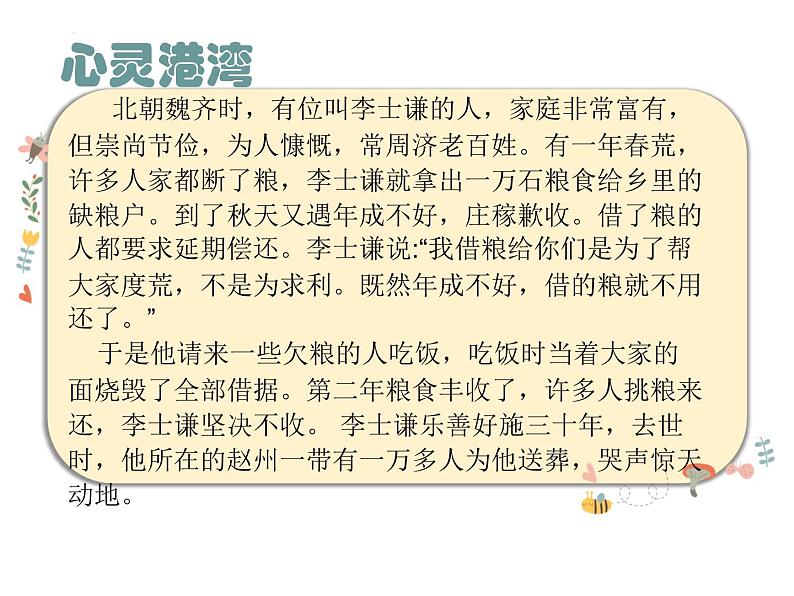 心灵港湾

北朝魏齐时，有位叫李士谦的人，家庭非常富有，但崇尚节俭，为人慷慨，常周济老百姓。有一年春荒，许多人家都断了粮，李士谦就拿出一万石粮食给乡里的缺粮户。到了秋天又遇年成不好，庄稼歉收。借了粮的人都要求延期偿还。李士谦说:“我借粮给你们是为了帮大家度荒，不是为求利。既然年成不好，借的粮就不用还了。”

于是他请来一些欠粮的人吃饭，吃饭时当着大家的面烧毁了全部借据。第二年粮食丰收了，许多人挑粮来还，李士谦坚决不收。 李士谦乐善好施三十年，去世时，他所在的赵州一带有一万多人为他送葬，哭声惊天动地。